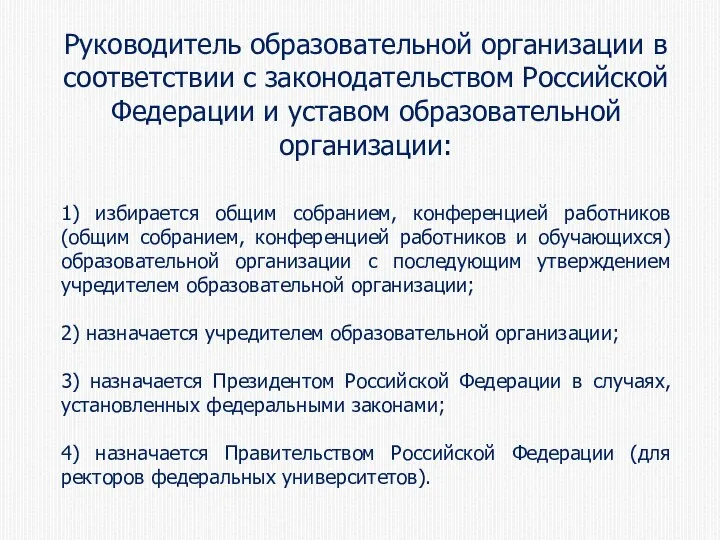 Руководитель образовательной организации в соответствии с законодательством Российской Федерации и уставом образовательной организации:

1) избирается общим собранием, конференцией работников (общим собранием, конференцией работников и обучающихся) образовательной организации с последующим утверждением учредителем образовательной организации;

2) назначается учредителем образовательной организации;

3) назначается Президентом Российской Федерации в случаях, установленных федеральными законами;

4) назначается Правительством Российской Федерации (для ректоров федеральных университетов).